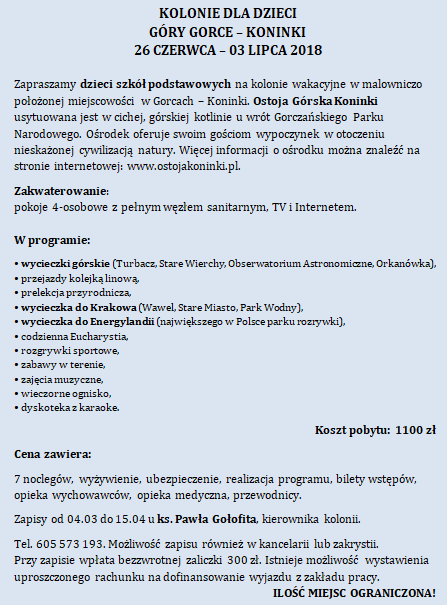 KOLONIE DLA DZIECI
GÓRY GORCE – KONINKI
26 CZERWCA – 03 LIPCA 2018

Zapraszamy dzieci szkół podstawowych na kolonie wakacyjne w malowniczo położonej miejscowości w Gorcach – Koninki. Ostoja Górska Koninki usytuowana jest w cichej, górskiej kotlinie u wrót Gorczańskiego Parku Narodowego. Ośrodek oferuje swoim gościom wypoczynek w otoczeniu nieskażonej cywilizacją natury. Więcej informacji o ośrodku można znaleźć na stronie internetowej: www.ostojakoninki.pl.

Zakwaterowanie:
pokoje 4-osobowe z pełnym węzłem sanitarnym, TV i Internetem.

W programie:

• wycieczki górskie (Turbacz, Stare Wierchy, Obserwatorium Astronomiczne, Orkanówka),
• przejazdy kolejką linową,
• prelekcja przyrodnicza,
• wycieczka do Krakowa (Wawel, Stare Miasto, Park Wodny),
• wycieczka do Energylandii (największego w Polsce parku rozrywki),
• codzienna Eucharystia,
• rozgrywki sportowe,
• zabawy w terenie,
• zajęcia muzyczne,
• wieczorne ognisko,
• dyskoteka z karaoke.

Koszt pobytu: 1100 zł

Cena zawiera:

7 noclegów, wyżywienie, ubezpieczenie, realizacja programu, bilety wstępów, opieka wychowawców, opieka medyczna, przewodnicy.

Zapisy od 04.03 do 15.04 u ks. Pawła Gołofita, kierownika kolonii.

Tel. 605 573 193. Możliwość zapisu również w kancelarii lub zakrystii.
Przy zapisie wpłata bezzwrotnej zaliczki 300 zł. Istnieje możliwość wystawienia uproszczonego rachunku na dofinansowanie wyjazdu z zakładu pracy.
ILOŚĆ MIEJSC OGRANICZONA!